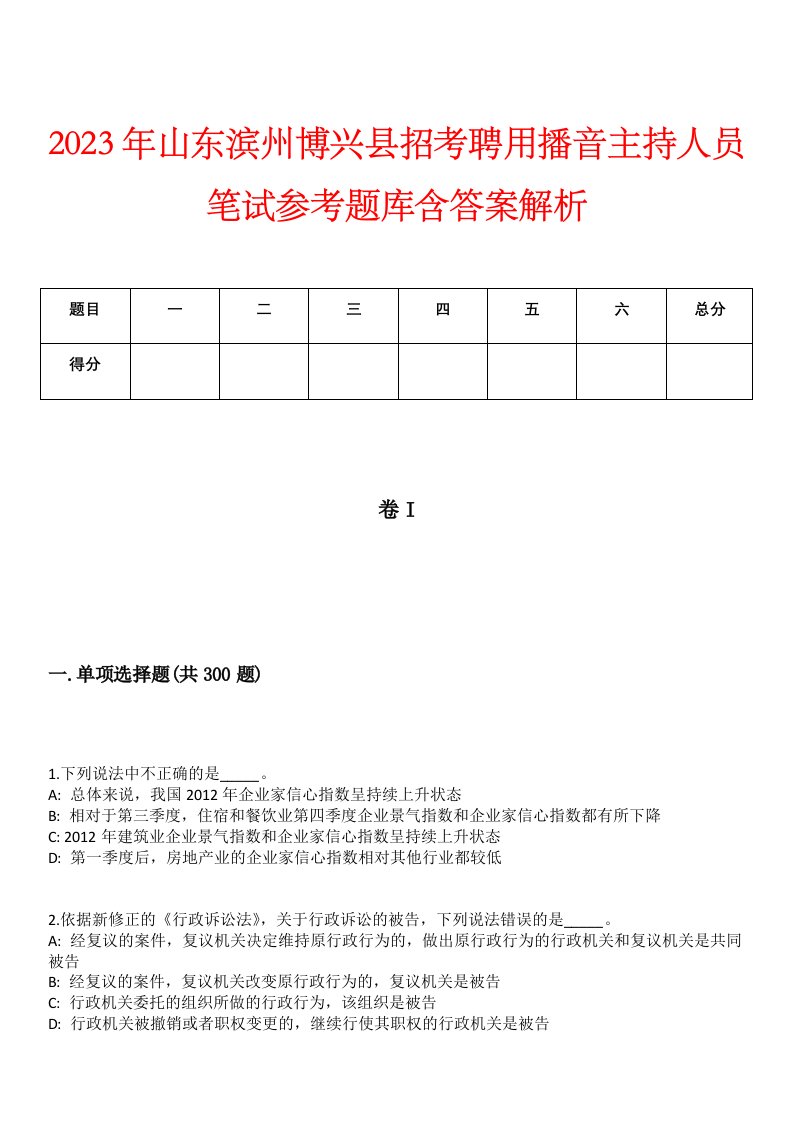 2023年山东滨州博兴县招考聘用播音主持人员笔试参考题库含答案解析

| 题目 | 一 | 二 | 三 | 四 | 五 | 六 | 总分 |
|---|---|---|---|---|---|---|---|
| 得分 | | | | | | | |

卷I

一.单项选择题(共300题)

1.下列说法中不正确的是_____。
A: 总体来说，我国2012年企业家信心指数呈持续上升状态
B: 相对于第三季度，住宿和餐饮业第四季度企业景气指数和企业家信心指数都有所下降
C: 2012年建筑业企业景气指数和企业家信心指数呈持续上升状态
D: 第一季度后，房地产业的企业家信心指数相对其他行业都较低

2.依据新修正的《行政诉讼法》，关于行政诉讼的被告，下列说法错误的是_____。
A: 经复议的案件，复议机关决定维持原行政行为的，做出原行政行为的行政机关和复议机关是共同被告
B: 经复议的案件，复议机关改变原行政行为的，复议机关是被告
C: 行政机关委托的组织所做的行政行为，该组织是被告
D: 行政机关被撤销或者职权变更的，继续行使其职权的行政机关是被告